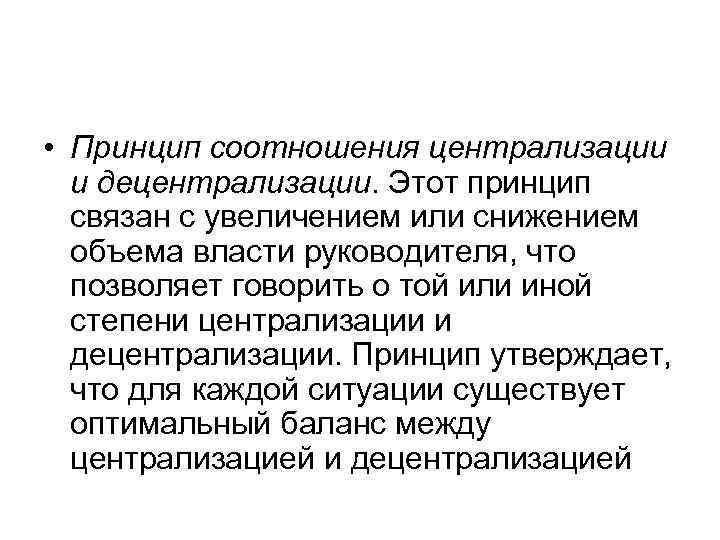 • Принцип соотношения централизации и децентрализации. Этот принцип связан с увеличением или снижением объема власти руководителя, что позволяет говорить о той или иной степени централизации и децентрализации. Принцип утверждает, что для каждой ситуации существует оптимальный баланс между централизацией и децентрализацией